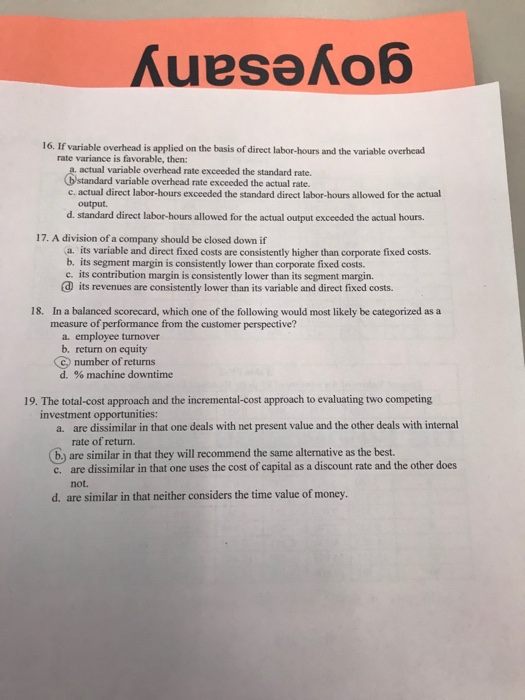 goyesany

16. If variable overhead is applied on the basis of direct labor-hours and the variable overhead rate variance is favorable, then:
a. actual variable overhead rate exceeded the standard rate.
b. standard variable overhead rate exceeded the actual rate.
c. actual direct labor-hours exceeded the standard direct labor-hours allowed for the actual output.
d. standard direct labor-hours allowed for the actual output exceeded the actual hours.

17. A division of a company should be closed down if
a. its variable and direct fixed costs are consistently higher than corporate fixed costs.
b. its segment margin is consistently lower than corporate fixed costs.
c. its contribution margin is consistently lower than its segment margin.
d. its revenues are consistently lower than its variable and direct fixed costs.

18. In a balanced scorecard, which one of the following would most likely be categorized as a measure of performance from the customer perspective?
a. employee turnover
b. return on equity
c. number of returns
d. % machine downtime

19. The total-cost approach and the incremental-cost approach to evaluating two competing investment opportunities:
a. are dissimilar in that one deals with net present value and the other deals with internal rate of return.
b. are similar in that they will recommend the same alternative as the best.
c. are dissimilar in that one uses the cost of capital as a discount rate and the other does not.
d. are similar in that neither considers the time value of money.